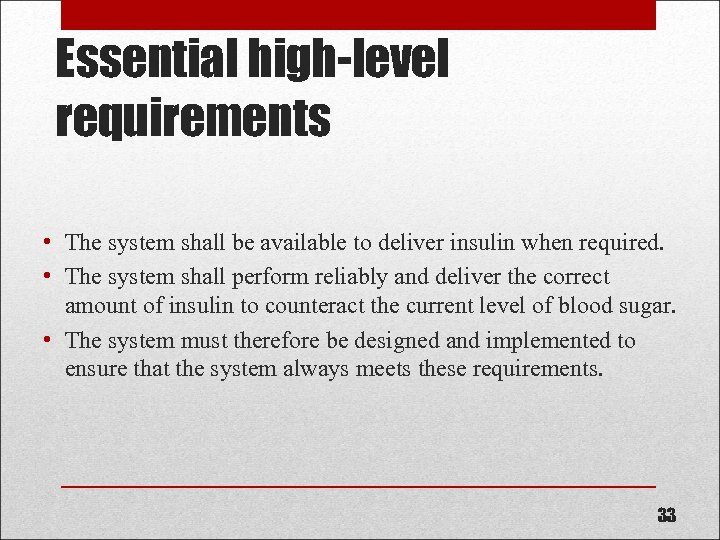 Essential high-level requirements

• The system shall be available to deliver insulin when required.
• The system shall perform reliably and deliver the correct amount of insulin to counteract the current level of blood sugar.
• The system must therefore be designed and implemented to ensure that the system always meets these requirements.

33